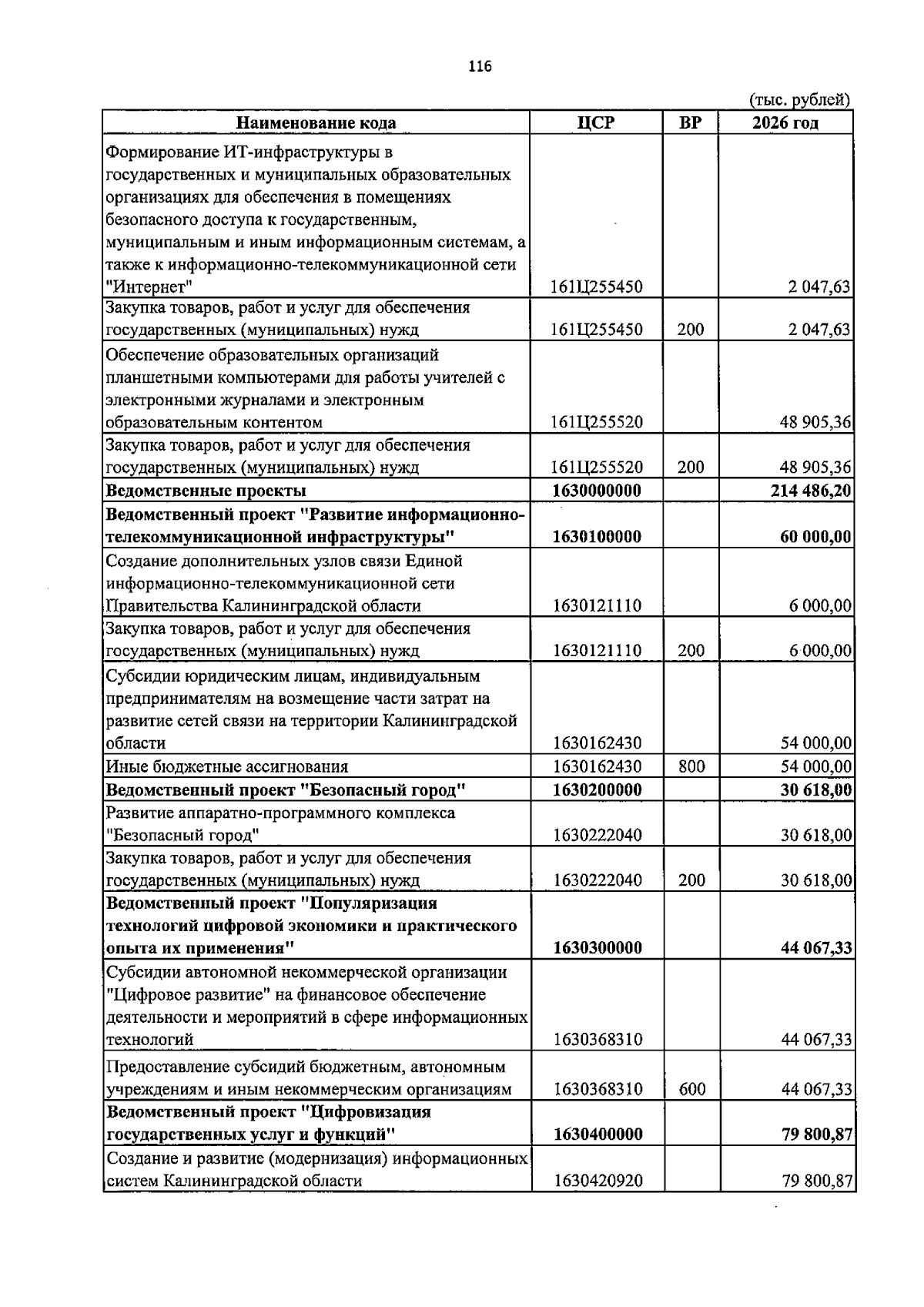 116

(тыс. рублей)

| Наименование кода | ЦСР | ВР | 2026 год |
|---|---|---|---|
| Формирование ИТ-инфраструктуры в государственных и муниципальных образовательных организациях для обеспечения в помещениях безопасного доступа к государственным, муниципальным и иным информационным системам, а также к информационно-телекоммуникационной сети "Интернет" | 161Ц255450 | | 2 047,63 |
| Закупка товаров, работ и услуг для обеспечения государственных (муниципальных) нужд | 161Ц255450 | 200 | 2 047,63 |
| Обеспечение образовательных организаций планшетными компьютерами для работы учителей с электронными журналами и электронным образовательным контентом | 161Ц255520 | | 48 905,36 |
| Закупка товаров, работ и услуг для обеспечения государственных (муниципальных) нужд | 161Ц255520 | 200 | 48 905,36 |
| Ведомственные проекты | 1630000000 | | 214 486,20 |
| Ведомственный проект "Развитие информационно-телекоммуникационной инфраструктуры" | 1630100000 | | 60 000,00 |
| Создание дополнительных узлов связи Единой информационно-телекоммуникационной сети Правительства Калининградской области | 1630121110 | | 6 000,00 |
| Закупка товаров, работ и услуг для обеспечения государственных (муниципальных) нужд | 1630121110 | 200 | 6 000,00 |
| Субсидии юридическим лицам, индивидуальным предпринимателям на возмещение части затрат на развитие сетей связи на территории Калининградской области | 1630162430 | | 54 000,00 |
| Иные бюджетные ассигнования | 1630162430 | 800 | 54 000,00 |
| Ведомственный проект "Безопасный город" | 1630200000 | | 30 618,00 |
| Развитие аппаратно-программного комплекса "Безопасный город" | 1630222040 | | 30 618,00 |
| Закупка товаров, работ и услуг для обеспечения государственных (муниципальных) нужд | 1630222040 | 200 | 30 618,00 |
| Ведомственный проект "Популяризация технологий цифровой экономики и практического опыта их применения" | 1630300000 | | 44 067,33 |
| Субсидии автономной некоммерческой организации "Цифровое развитие" на финансовое обеспечение деятельности и мероприятий в сфере информационных технологий | 1630368310 | | 44 067,33 |
| Предоставление субсидий бюджетным, автономным учреждениям и иным некоммерческим организациям | 1630368310 | 600 | 44 067,33 |
| Ведомственный проект "Цифровизация государственных услуг и функций" | 1630400000 | | 79 800,87 |
| Создание и развитие (модернизация) информационных систем Калининградской области | 1630420920 | | 79 800,87 |